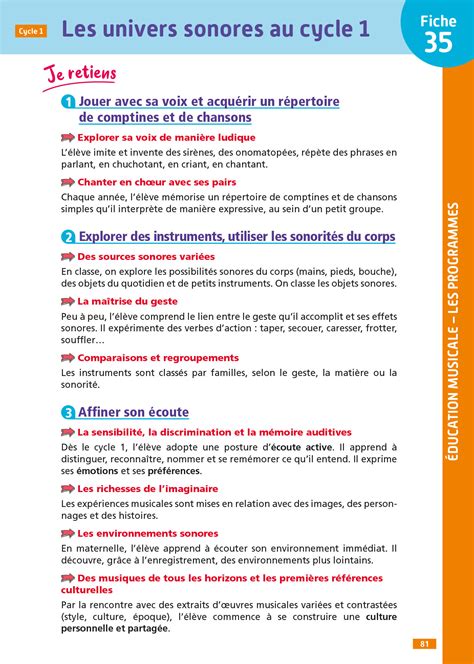 Cycle 1 Les univers sonores au cycle 1

Fiche 35

Je retiens

1 Jouer avec sa voix et acquérir un répertoire de comptines et de chansons

Explorer sa voix de manière ludique

L'élève imite et invente des sirènes, des onomatopées, répète des phrases en parlant, en chuchotant, en criant, en chantant.

Chanter en chœur avec ses pairs

Chaque année, l'élève mémorise un répertoire de comptines et de chansons simples qu'il interprète de manière expressive, au sein d'un petit groupe.

2 Explorer des instruments, utiliser les sonorités du corps

Des sources sonores variées

En classe, on explore les possibilités sonores du corps (mains, pieds, bouche), des objets du quotidien et de petits instruments. On classe les objets sonores.

La maîtrise du geste

Peu à peu, l'élève comprend le lien entre le geste qu'il accomplit et ses effets sonores. Il expérimente des verbes d'action : taper, secouer, caresser, frotter, souffler…

Comparaisons et regroupements

Les instruments sont classés par familles, selon le geste, la matière ou la sonorité.

3 Affiner son écoute

La sensibilité, la discrimination et la mémoire auditives

Dès le cycle 1, l'élève adopte une posture d'écoute active. Il apprend à distinguer, reconnaître, nommer et se remémorer ce qu'il entend. Il exprime ses émotions et ses préférences.

Les richesses de l'imaginaire

Les expériences musicales sont mises en relation avec des images, des personnages et des histoires.

Les environnements sonores

En maternelle, l'élève apprend à écouter son environnement immédiat. Il découvre, grâce à l'enregistrement, des environnements plus lointains.

Des musiques de tous les horizons et les premières références culturelles

Par la rencontre avec des extraits d'œuvres musicales variées et contrastées (style, culture, époque), l'élève commence à se construire une culture personnelle et partagée.

ÉDUCATION MUSICALE – LES PROGRAMMES

81